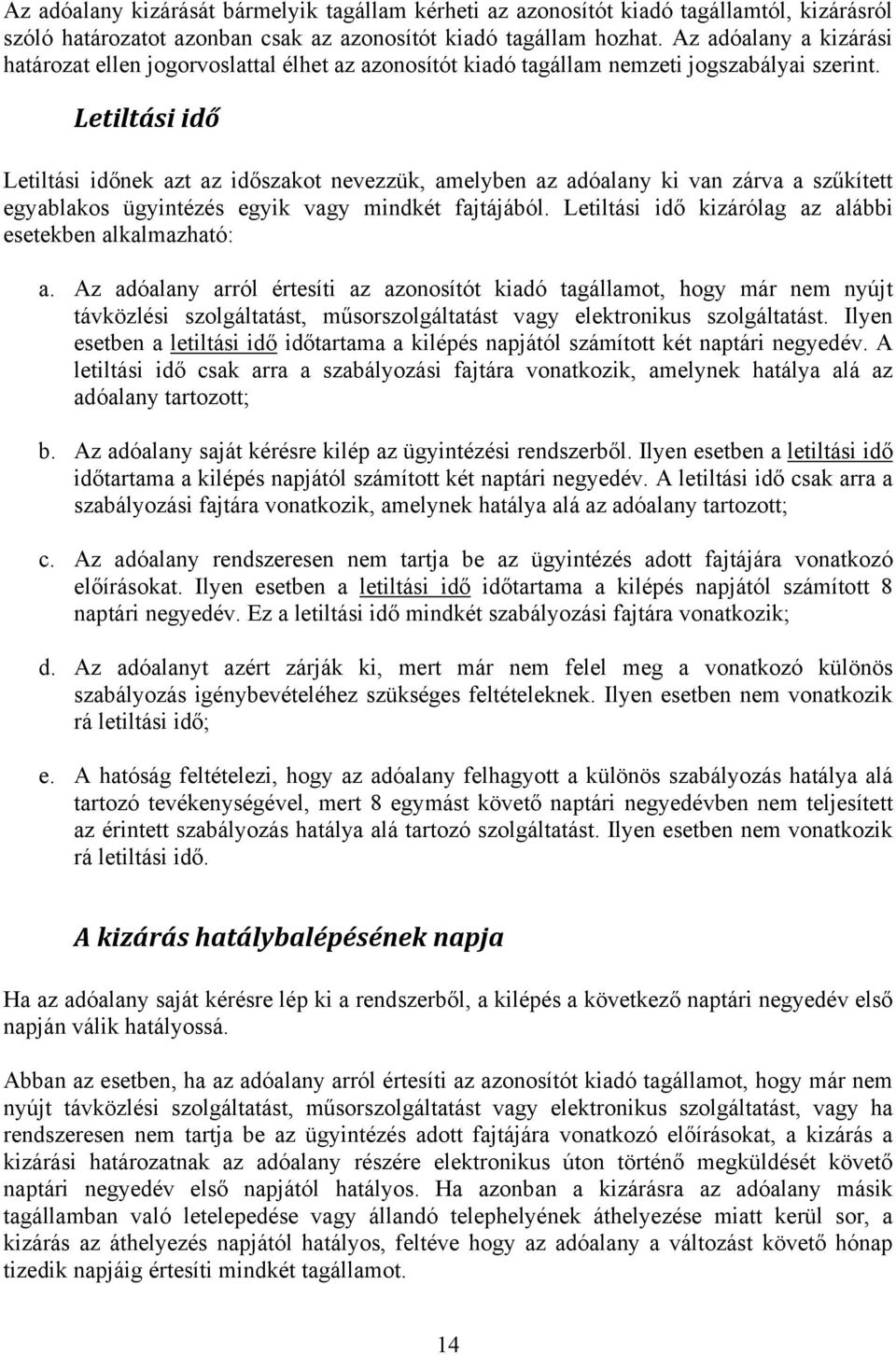 Az adóalany kizárását bármelyik tagállam kérheti az azonosítót kiadó tagállamtól, kizárásról szóló határozatot azonban csak az azonosítót kiadó tagállam hozhat. Az adóalany a kizárási határozat ellen jogorvoslattal élhet az azonosítót kiadó tagállam nemzeti jogszabályai szerint.

Letiltási idő

Letiltási időnek azt az időszakot nevezzük, amelyben az adóalany ki van zárva a szűkített egyablakos ügyintézés egyik vagy mindkét fajtájából. Letiltási idő kizárólag az alábbi esetekben alkalmazható:

a. Az adóalany arról értesíti az azonosítót kiadó tagállamot, hogy már nem nyújt távközlési szolgáltatást, műsorszolgáltatást vagy elektronikus szolgáltatást. Ilyen esetben a letiltási idő időtartama a kilépés napjától számított két naptári negyedév. A letiltási idő csak arra a szabályozási fajtára vonatkozik, amelynek hatálya alá az adóalany tartozott;

b. Az adóalany saját kérésre kilép az ügyintézési rendszerből. Ilyen esetben a letiltási idő időtartama a kilépés napjától számított két naptári negyedév. A letiltási idő csak arra a szabályozási fajtára vonatkozik, amelynek hatálya alá az adóalany tartozott;

c. Az adóalany rendszeresen nem tartja be az ügyintézés adott fajtájára vonatkozó előírásokat. Ilyen esetben a letiltási idő időtartama a kilépés napjától számított 8 naptári negyedév. Ez a letiltási idő mindkét szabályozási fajtára vonatkozik;

d. Az adóalanyt azért zárják ki, mert már nem felel meg a vonatkozó különös szabályozás igénybevételéhez szükséges feltételeknek. Ilyen esetben nem vonatkozik rá letiltási idő;

e. A hatóság feltételezi, hogy az adóalany felhagyott a különös szabályozás hatálya alá tartozó tevékenységével, mert 8 egymást követő naptári negyedévben nem teljesített az érintett szabályozás hatálya alá tartozó szolgáltatást. Ilyen esetben nem vonatkozik rá letiltási idő.

A kizárás hatálybalépésének napja

Ha az adóalany saját kérésre lép ki a rendszerből, a kilépés a következő naptári negyedév első napján válik hatályossá.

Abban az esetben, ha az adóalany arról értesíti az azonosítót kiadó tagállamot, hogy már nem nyújt távközlési szolgáltatást, műsorszolgáltatást vagy elektronikus szolgáltatást, vagy ha rendszeresen nem tartja be az ügyintézés adott fajtájára vonatkozó előírásokat, a kizárás a kizárási határozatnak az adóalany részére elektronikus úton történő megküldését követő naptári negyedév első napjától hatályos. Ha azonban a kizárásra az adóalany másik tagállamban való letelepedése vagy állandó telephelyének áthelyezése miatt kerül sor, a kizárás az áthelyezés napjától hatályos, feltéve hogy az adóalany a változást követő hónap tizedik napjáig értesíti mindkét tagállamot.

14